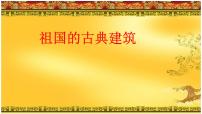 祖国的古典建筑